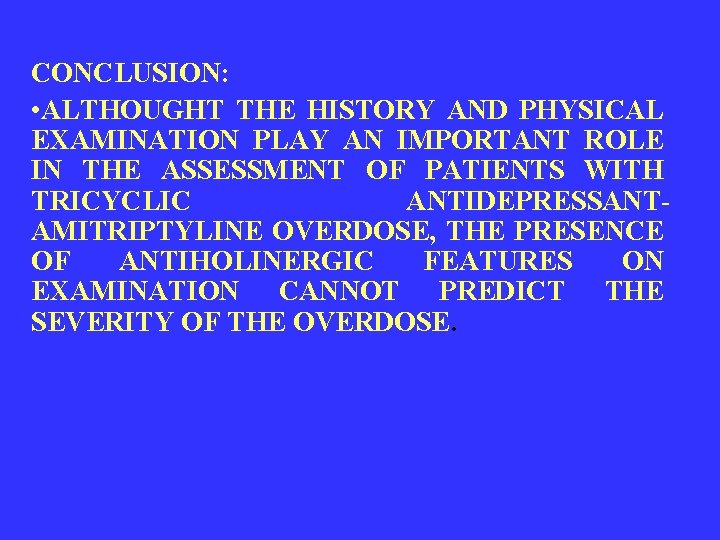 CONCLUSION:

•ALTHOUGHT THE HISTORY AND PHYSICAL EXAMINATION PLAY AN IMPORTANT ROLE IN THE ASSESSMENT OF PATIENTS WITH TRICYCLIC ANTIDEPRESSANT-AMITRIPTYLINE OVERDOSE, THE PRESENCE OF ANTIHOLINERGIC FEATURES ON EXAMINATION CANNOT PREDICT THE SEVERITY OF THE OVERDOSE.